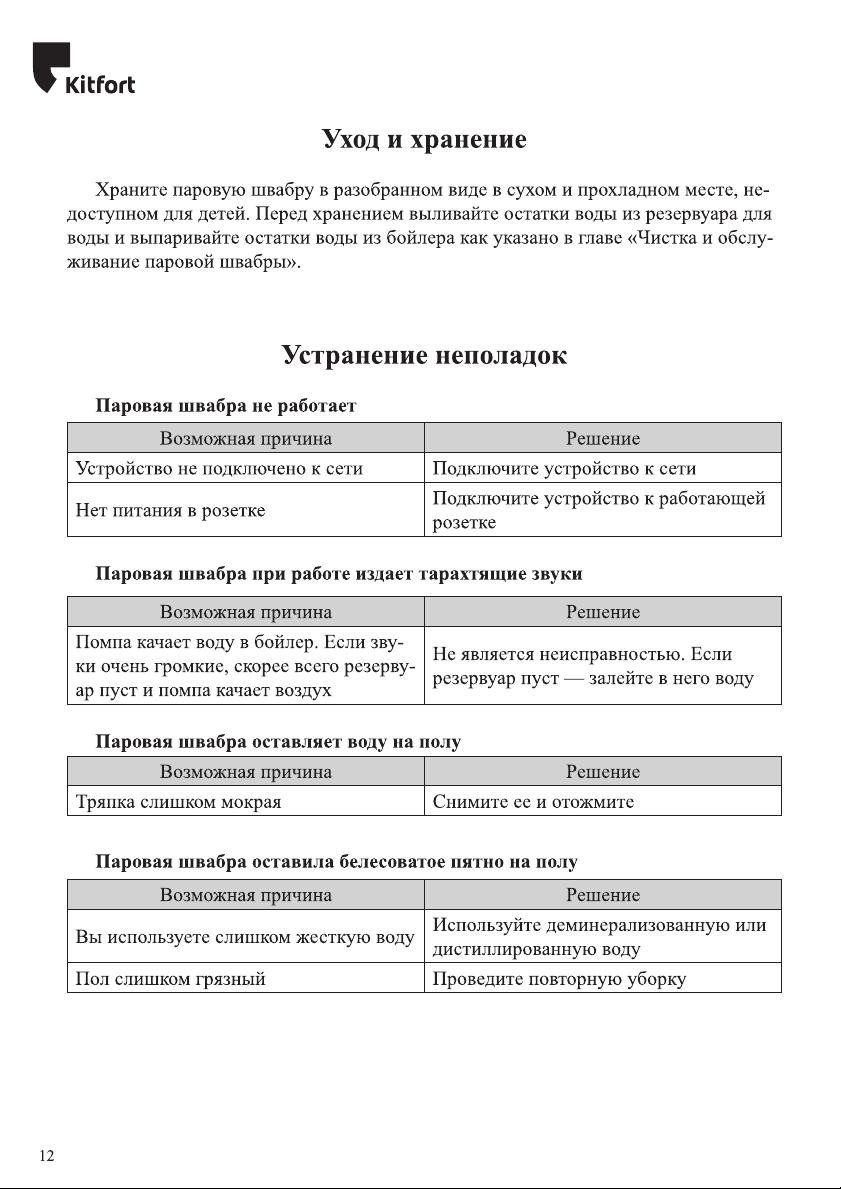 Kitfort

Уход и хранение

Храните паровую швабру в разобранном виде в сухом и прохладном месте, недоступном для детей. Перед хранением выливайте остатки воды из резервуара для воды и выпаривайте остатки воды из бойлера как указано в главе «Чистка и обслуживание паровой швабры».

Устранение неполадок

Паровая швабра не работает

| Возможная причина | Решение |
|---|---|
| Устройство не подключено к сети | Подключите устройство к сети |
| Нет питания в розетке | Подключите устройство к работающей розетке |

Паровая швабра при работе издает тарахтящие звуки

| Возможная причина | Решение |
|---|---|
| Помпа качает воду в бойлер. Если звуки очень громкие, скорее всего резервуар пуст и помпа качает воздух | Не является неисправностью. Если резервуар пуст — залейте в него воду |

Паровая швабра оставляет воду на полу

| Возможная причина | Решение |
|---|---|
| Тряпка слишком мокрая | Снимите ее и отожмите |

Паровая швабра оставила белесоватое пятно на полу

| Возможная причина | Решение |
|---|---|
| Вы используете слишком жесткую воду | Используйте деминерализованную или дистиллированную воду |
| Пол слишком грязный | Проведите повторную уборку |

12